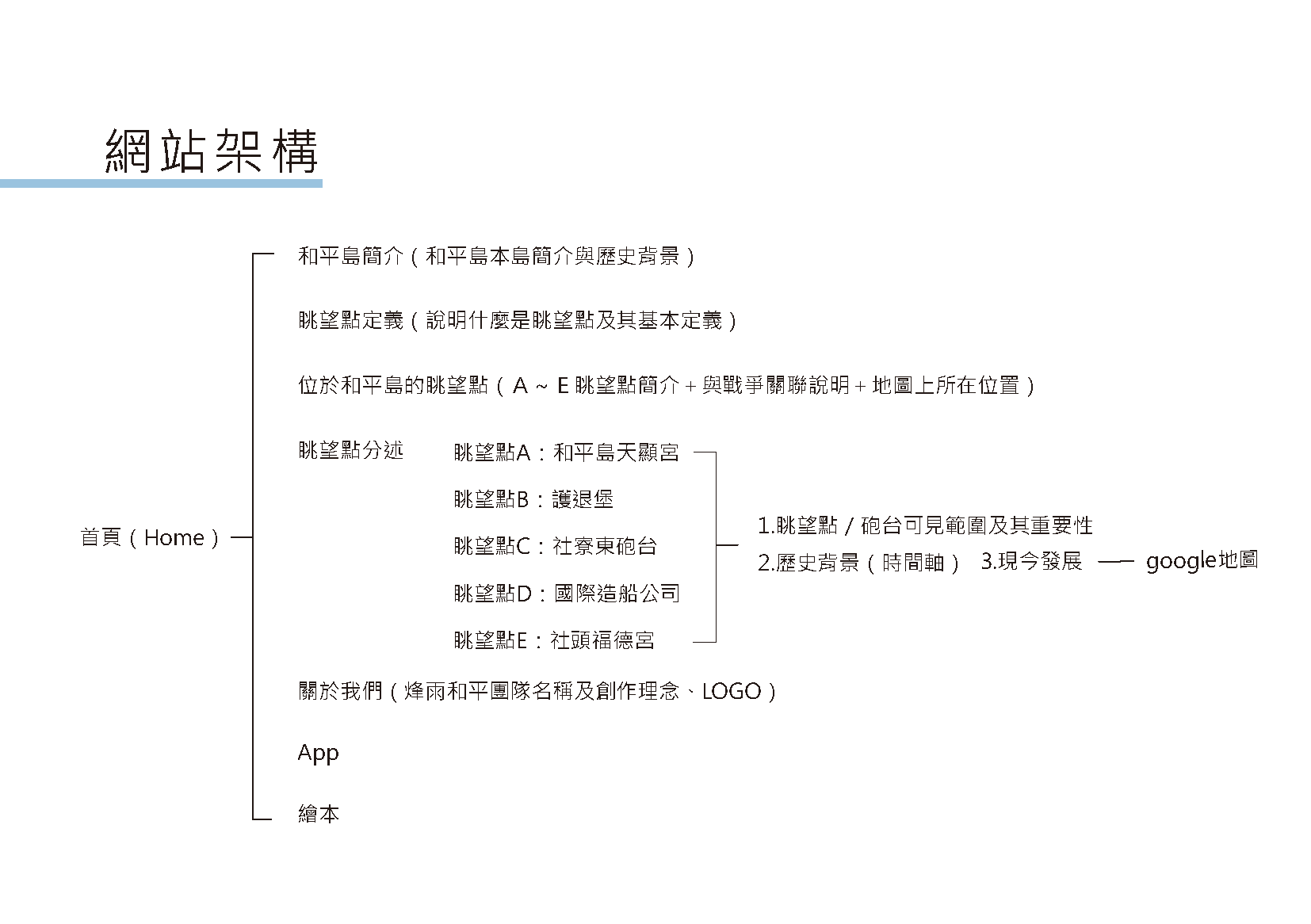 網站架構

首頁（Home）

和平島簡介（和平島本島簡介與歷史背景）

眺望點定義（說明什麼是眺望點及其基本定義）

位於和平島的眺望點（A ~ E 眺望點簡介 + 與戰爭關聯說明 + 地圖上所在位置）

眺望點分述

眺望點A：和平島天顯宮

眺望點B：護退堡

眺望點C：社寮東砲台

眺望點D：國際造船公司

眺望點E：社頭福德宮

1.眺望點 / 砲台可見範圍及其重要性

2.歷史背景（時間軸） 3.現今發展 —— google地圖

關於我們（烽雨和平團隊名稱及創作理念、LOGO）

App

繪本